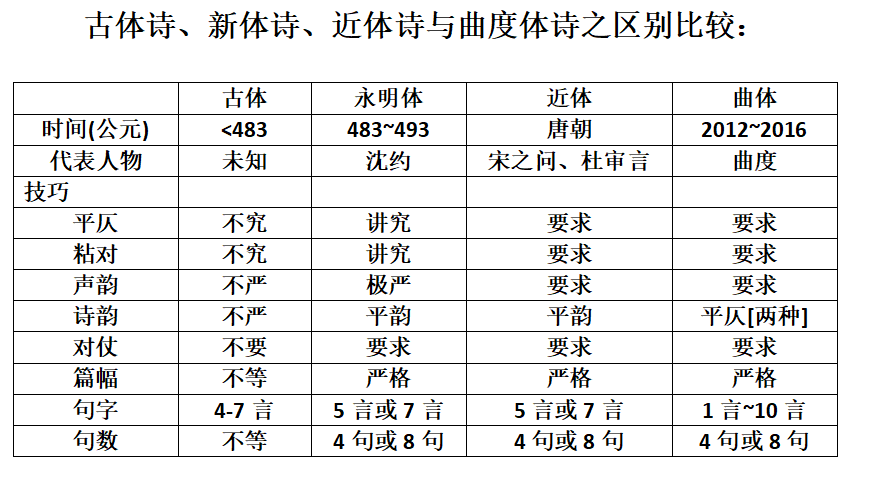 古体诗、新体诗、近体诗与曲度体诗之区别比较：

| | 古体 | 永明体 | 近体 | 曲体 |
|---|---|---|---|---|
| 时间(公元) | <483 | 483~493 | 唐朝 | 2012~2016 |
| 代表人物 | 未知 | 沈约 | 宋之问、杜审言 | 曲度 |
| 技巧 | | | | |
| 平仄 | 不究 | 讲究 | 要求 | 要求 |
| 粘对 | 不究 | 讲究 | 要求 | 要求 |
| 声韵 | 不严 | 极严 | 要求 | 要求 |
| 诗韵 | 不严 | 平韵 | 平韵 | 平仄[两种] |
| 对仗 | 不要 | 要求 | 要求 | 要求 |
| 篇幅 | 不等 | 严格 | 严格 | 严格 |
| 句字 | 4-7 言 | 5 言或 7 言 | 5 言或 7 言 | 1 言~10 言 |
| 句数 | 不等 | 4 句或 8 句 | 4 句或 8 句 | 4 句或 8 句 |